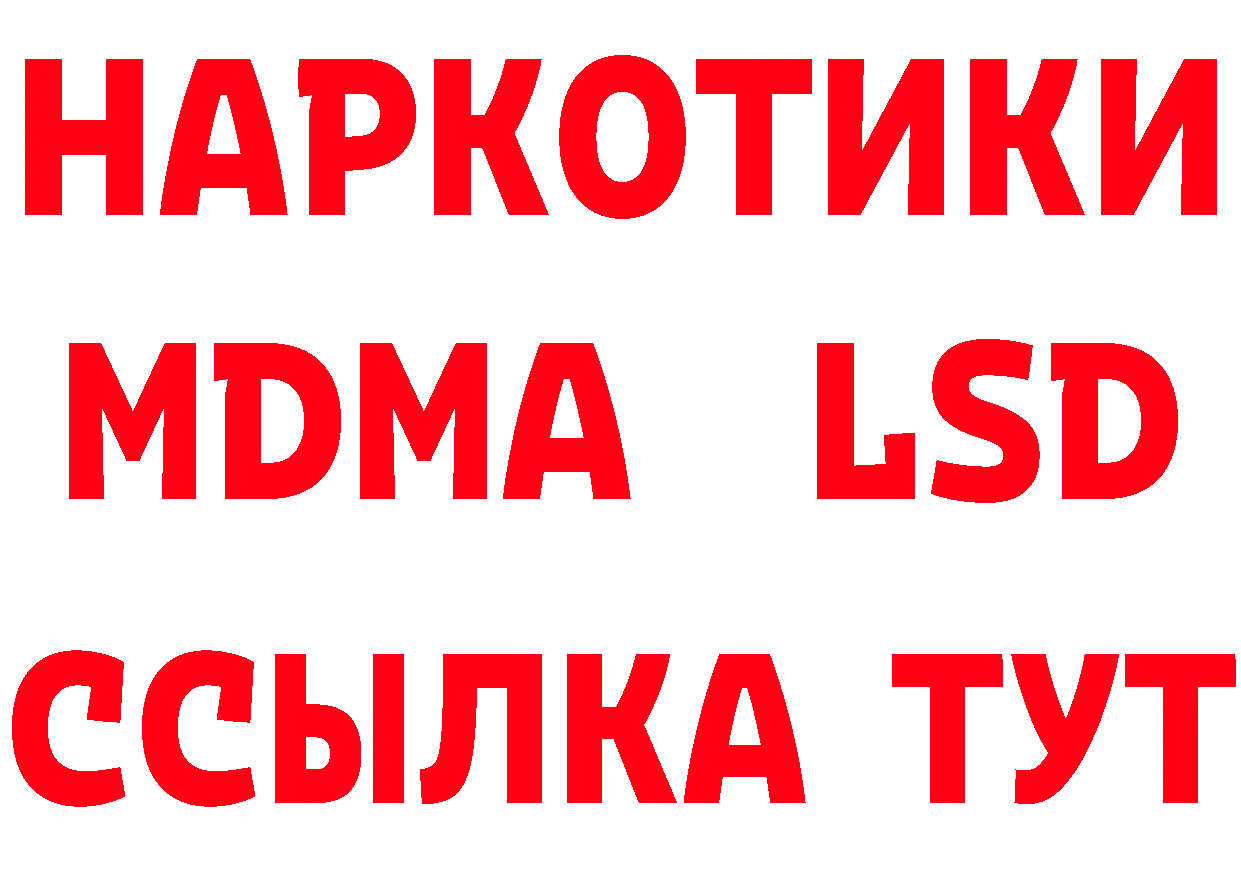 НАРКОТИКИ
MDMA LSD
ССЫЛКА ТУТ